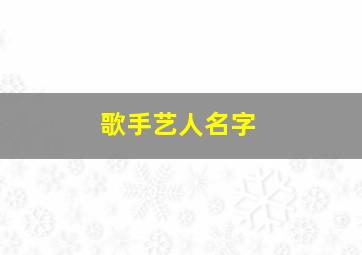 歌手艺人名字